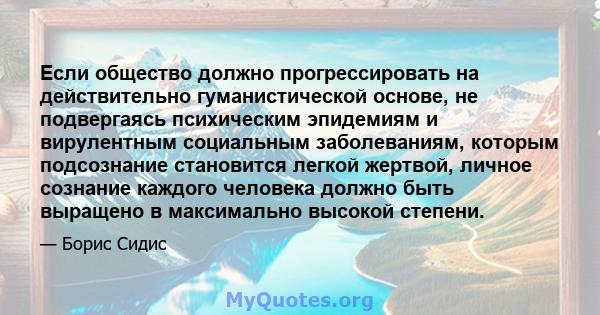 Если общество должно прогрессировать на действительно гуманистической основе, не подвергаясь психическим эпидемиям и вирулентным социальным заболеваниям, которым подсознание становится легкой жертвой, личное сознание каждого человека должно быть выращено в максимально высокой степени.

— Борис Сидис

MyQuotes.org